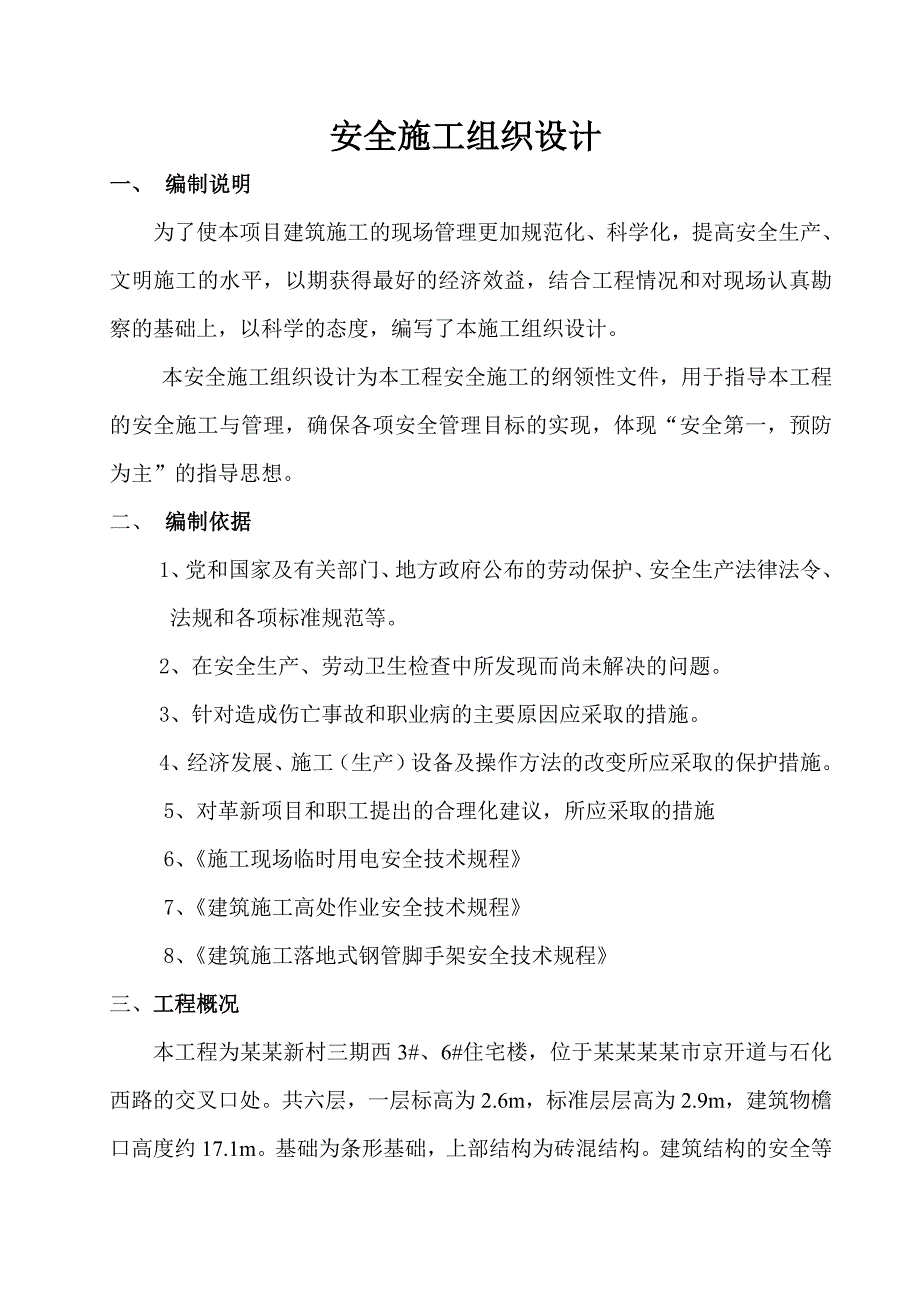 安全施工组织设计

一、 编制说明

为了使本项目建筑施工的现场管理更加规范化、科学化，提高安全生产、文明施工的水平，以期获得最好的经济效益，结合工程情况和对现场认真勘察的基础上，以科学的态度，编写了本施工组织设计。

本安全施工组织设计为本工程安全施工的纲领性文件，用于指导本工程的安全施工与管理，确保各项安全管理目标的实现，体现“安全第一，预防为主”的指导思想。

二、 编制依据

1、党和国家及有关部门、地方政府公布的劳动保护、安全生产法律法令、法规和各项标准规范等。

2、在安全生产、劳动卫生检查中所发现而尚未解决的问题。

3、针对造成伤亡事故和职业病的主要原因应采取的措施。

4、经济发展、施工（生产）设备及操作方法的改变所应采取的保护措施。

5、对革新项目和职工提出的合理化建议，所应采取的措施

6、《施工现场临时用电安全技术规程》

7、《建筑施工高处作业安全技术规程》

8、《建筑施工落地式钢管脚手架安全技术规程》

三、工程概况

本工程为某某新村三期西 3#、6#住宅楼，位于某某某某市京开道与石化西路的交叉口处。共六层，一层标高为 2.6m，标准层层高为 2.9m，建筑物檐口高度约 17.1m。基础为条形基础，上部结构为砖混结构。建筑结构的安全等